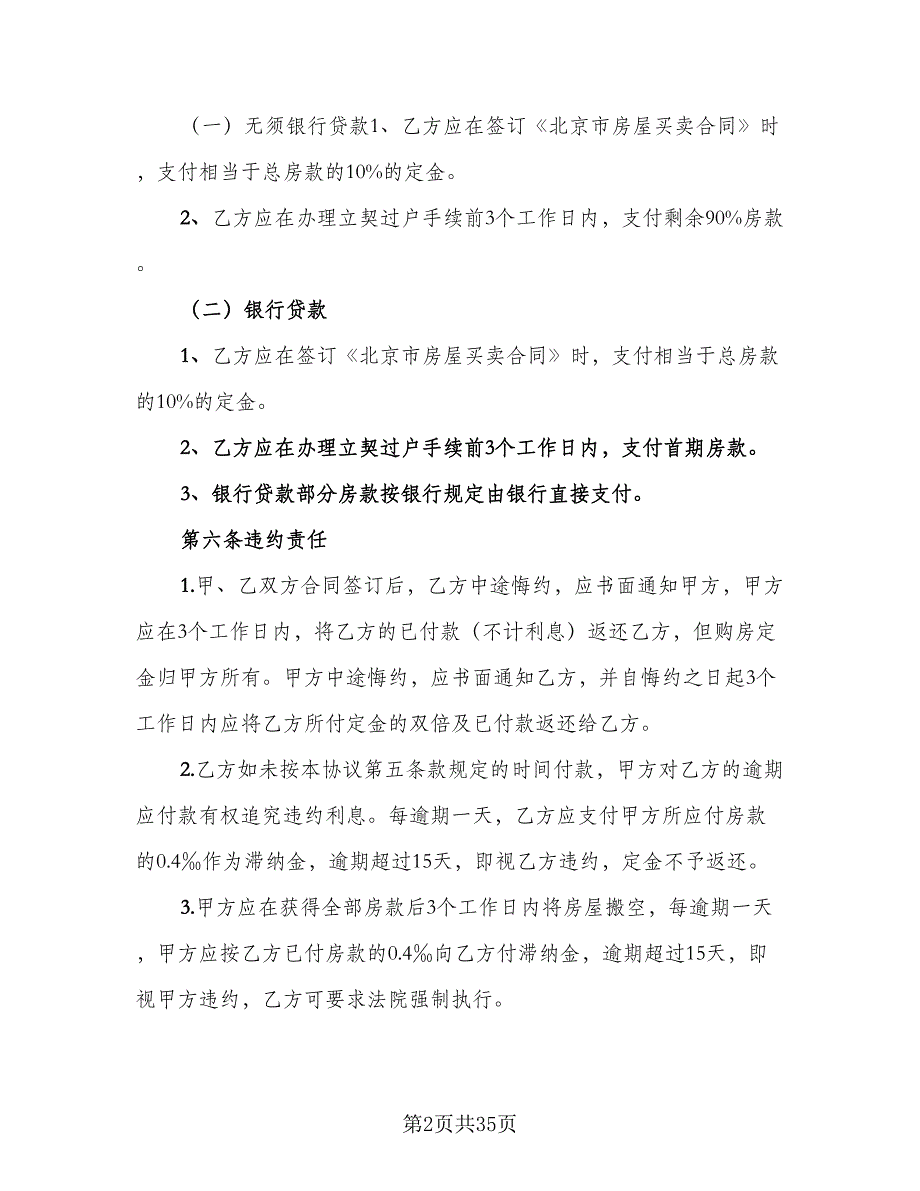 （一）无须银行贷款1、乙方应在签订《北京市房屋买卖合同》时，支付相当于总房款的10%的定金。

2、乙方应在办理立契过户手续前3个工作日内，支付剩余90%房款。

（二）银行贷款

1、乙方应在签订《北京市房屋买卖合同》时，支付相当于总房款的10%的定金。

2、乙方应在办理立契过户手续前3个工作日内，支付首期房款。

3、银行贷款部分房款按银行规定由银行直接支付。

第六条违约责任

1.甲、乙双方合同签订后，乙方中途悔约，应书面通知甲方，甲方应在3个工作日内，将乙方的已付款（不计利息）返还乙方，但购房定金归甲方所有。甲方中途悔约，应书面通知乙方，并自悔约之日起3个工作日内应将乙方所付定金的双倍及已付款返还给乙方。

2.乙方如未按本协议第五条款规定的时间付款，甲方对乙方的逾期应付款有权追究违约利息。每逾期一天，乙方应支付甲方所应付房款的0.4‰作为滞纳金，逾期超过15天，即视乙方违约，定金不予返还。

3.甲方应在获得全部房款后3个工作日内将房屋搬空，每逾期一天，甲方应按乙方已付房款的0.4‰向乙方付滞纳金，逾期超过15天，即视甲方违约，乙方可要求法院强制执行。

第2页共35页